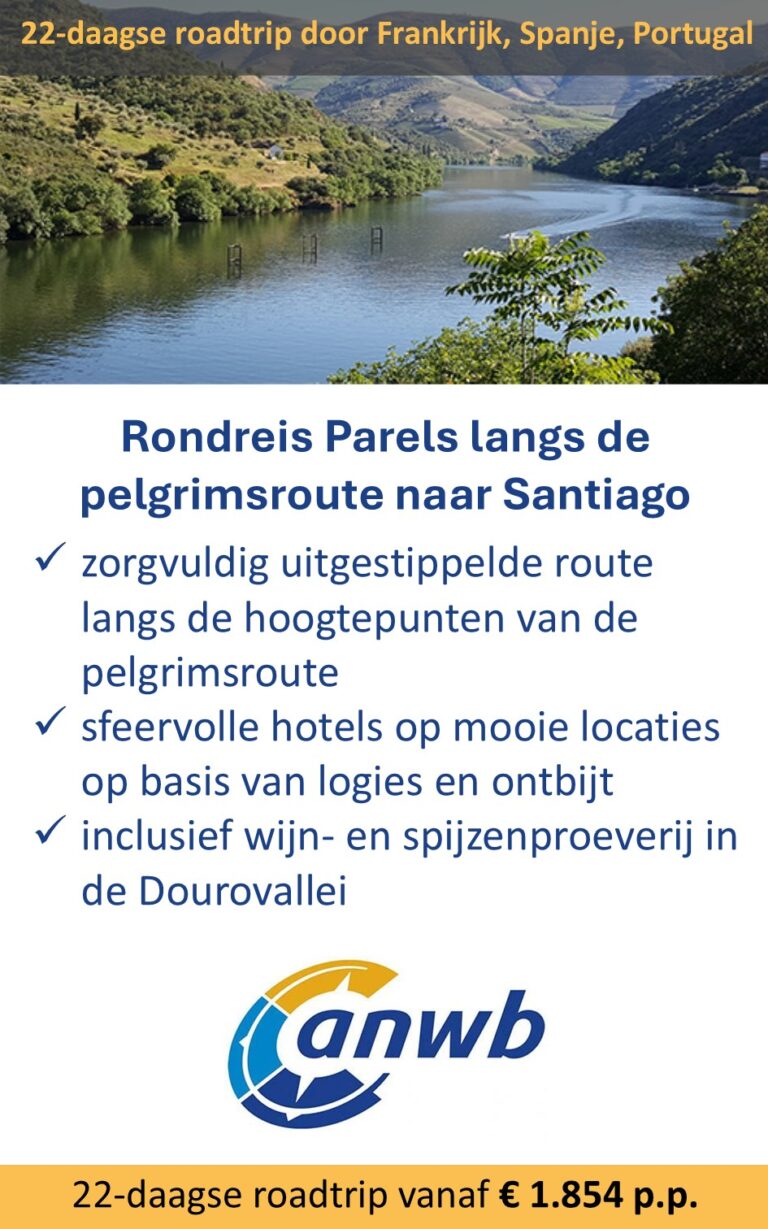 22-daagse roadtrip door Frankrijk, Spanje, Portugal

Rondreis Parels langs de pelgrimsroute naar Santiago

✓ zorgvuldig uitgestippelde route langs de hoogtepunten van de pelgrimsroute
✓ sfeervolle hotels op mooie locaties op basis van logies en ontbijt
✓ inclusief wijn- en spijzenproeverij in de Dourovallei

anwb

22-daagse roadtrip vanaf € 1.854 p.p.